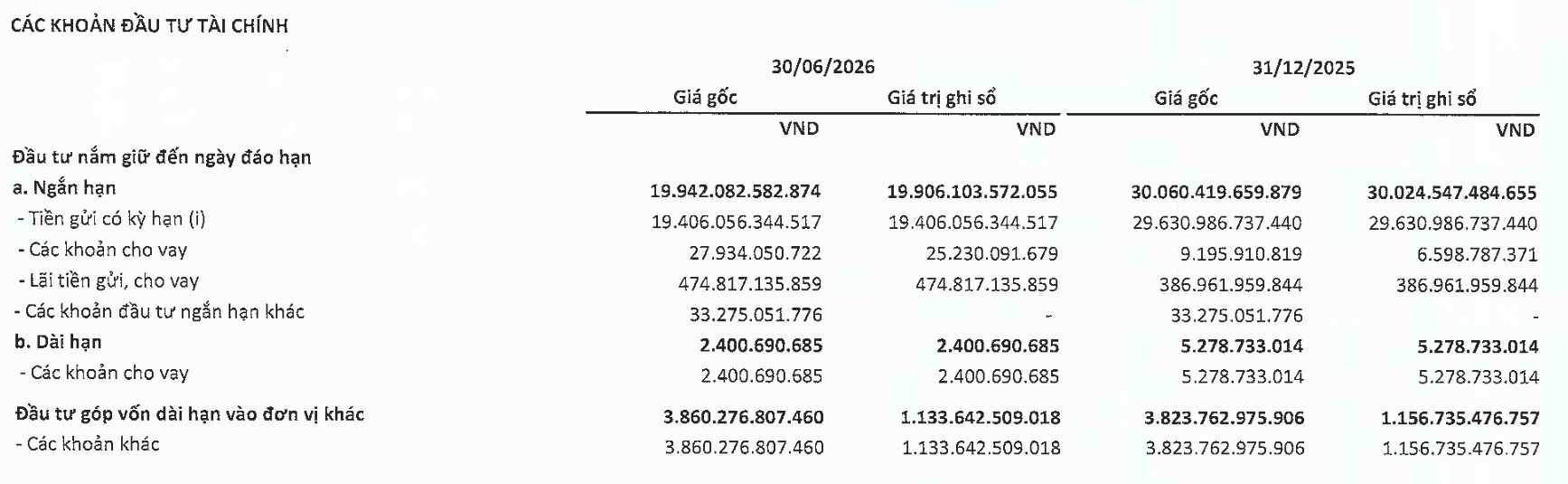 CÁC KHOẢN ĐẦU TƯ TÀI CHÍNH

| | 30/06/2026 | | 31/12/2025 | |
|---|---|---|---|---|
| | Giá gốc | Giá trị ghi sổ | Giá gốc | Giá trị ghi sổ |
| | VND | VND | VND | VND |
| Đầu tư nắm giữ đến ngày đáo hạn | | | | |
| a. Ngắn hạn | 19.942.082.582.874 | 19.906.103.572.055 | 30.060.419.659.879 | 30.024.547.484.655 |
| - Tiền gửi có kỳ hạn (i) | 19.406.056.344.517 | 19.406.056.344.517 | 29.630.986.737.440 | 29.630.986.737.440 |
| - Các khoản cho vay | 27.934.050.722 | 25.230.091.679 | 9.195.910.819 | 6.598.787.371 |
| - Lãi tiền gửi, cho vay | 474.817.135.859 | 474.817.135.859 | 386.961.959.844 | 386.961.959.844 |
| - Các khoản đầu tư ngắn hạn khác | 33.275.051.776 | - | 33.275.051.776 | - |
| b. Dài hạn | 2.400.690.685 | 2.400.690.685 | 5.278.733.014 | 5.278.733.014 |
| - Các khoản cho vay | 2.400.690.685 | 2.400.690.685 | 5.278.733.014 | 5.278.733.014 |
| Đầu tư góp vốn dài hạn vào đơn vị khác | 3.860.276.807.460 | 1.133.642.509.018 | 3.823.762.975.906 | 1.156.735.476.757 |
| - Các khoản khác | 3.860.276.807.460 | 1.133.642.509.018 | 3.823.762.975.906 | 1.156.735.476.757 |